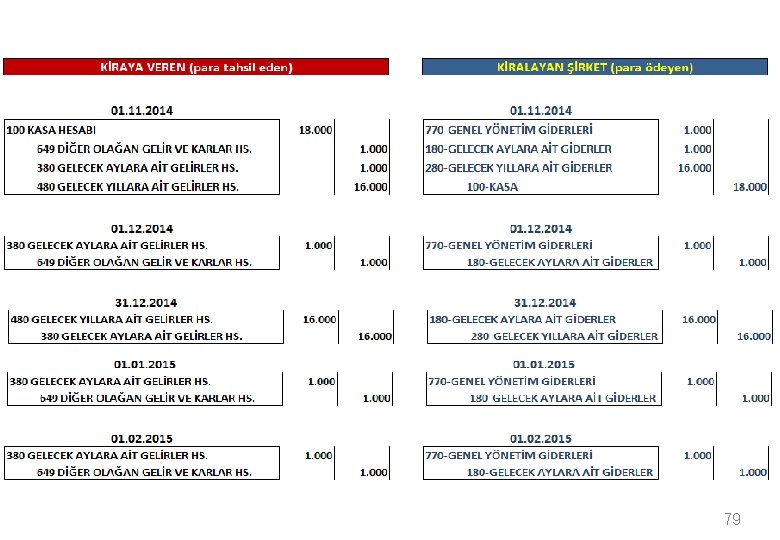 KİRAYA VEREN (para tahsil eden)

01.11.2014

| | | |
|---|---|---|
| 100 KASA HESABI | 18.000 | |
| 649 DİĞER OLAĞAN GELİR VE KARLAR HS. | | 1.000 |
| 380 GELECEK AYLARA AİT GELİRLER HS. | | 1.000 |
| 480 GELECEK YILLARA AİT GELİRLER HS. | | 16.000 |

01.12.2014

| | | |
|---|---|---|
| 380 GELECEK AYLARA AİT GELİRLER HS. | 1.000 | |
| 649 DİĞER OLAĞAN GELİR VE KARLAR HS. | | 1.000 |

31.12.2014

| | | |
|---|---|---|
| 480 GELECEK YILLARA AİT GELİRLER HS. | 16.000 | |
| 380 GELECEK AYLARA AİT GELİRLER HS. | | 16.000 |

01.01.2015

| | | |
|---|---|---|
| 380 GELECEK AYLARA AİT GELİRLER HS. | 1.000 | |
| 649 DİĞER OLAĞAN GELİR VE KARLAR HS. | | 1.000 |

01.02.2015

| | | |
|---|---|---|
| 380 GELECEK AYLARA AİT GELİRLER HS. | 1.000 | |
| 649 DİĞER OLAĞAN GELİR VE KARLAR HS. | | 1.000 |

KİRALAYAN ŞİRKET (para ödeyen)

01.11.2014

| | | |
|---|---|---|
| 770 GENEL YÖNETİM GİDERLERİ | 1.000 | |
| 180-GELECEK AYLARA AİT GİDERLER | 1.000 | |
| 280-GELECEK YILLARA AİT GİDERLER | 16.000 | |
| 100-KASA | | 18.000 |

01.12.2014

| | | |
|---|---|---|
| 770-GENEL YÖNETİM GİDERLERİ | 1.000 | |
| 180-GELECEK AYLARA AİT GİDERLER | | 1.000 |

31.12.2014

| | | |
|---|---|---|
| 180-GELECEK AYLARA AİT GİDERLER | 16.000 | |
| 280 GELECEK YILLARA AİT GİDERLER | | 16.000 |

01.01.2015

| | | |
|---|---|---|
| 770-GENEL YÖNETİM GİDERLERİ | 1.000 | |
| 180 GELECEK AYLARA AİT GİDERLER | | 1.000 |

01.02.2015

| | | |
|---|---|---|
| 770-GENEL YÖNETİM GİDERLERİ | 1.000 | |
| 180-GELECEK AYLARA AİT GİDERLER | | 1.000 |

79